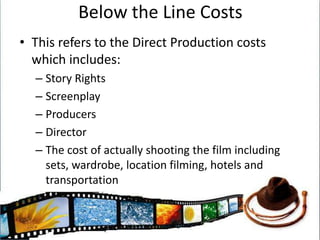 Below the Line Costs

• This refers to the Direct Production costs which includes:
– Story Rights
– Screenplay
– Producers
– Director
– The cost of actually shooting the film including sets, wardrobe, location filming, hotels and transportation